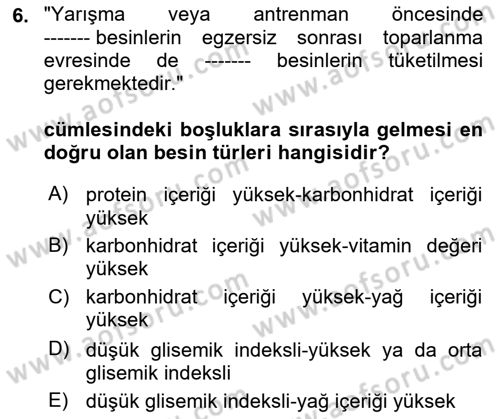 6. "Yarışma veya antrenman öncesinde ------- besinlerin egzersiz sonrası toparlanma evresinde de ------- besinlerin tüketilmesi gerekmektedir."

cümlesindeki boşluklara sırasıyla gelmesi en doğru olan besin türleri hangisidir?

A) protein içeriği yüksek-karbonhidrat içeriği yüksek
B) karbonhidrat içeriği yüksek-vitamin değeri yüksek
C) karbonhidrat içeriği yüksek-yağ içeriği yüksek
D) düşük glisemik indeksli-yüksek ya da orta glisemik indeksli
E) düşük glisemik indeksli-yağ içeriği yüksek

www.aofsoru.com